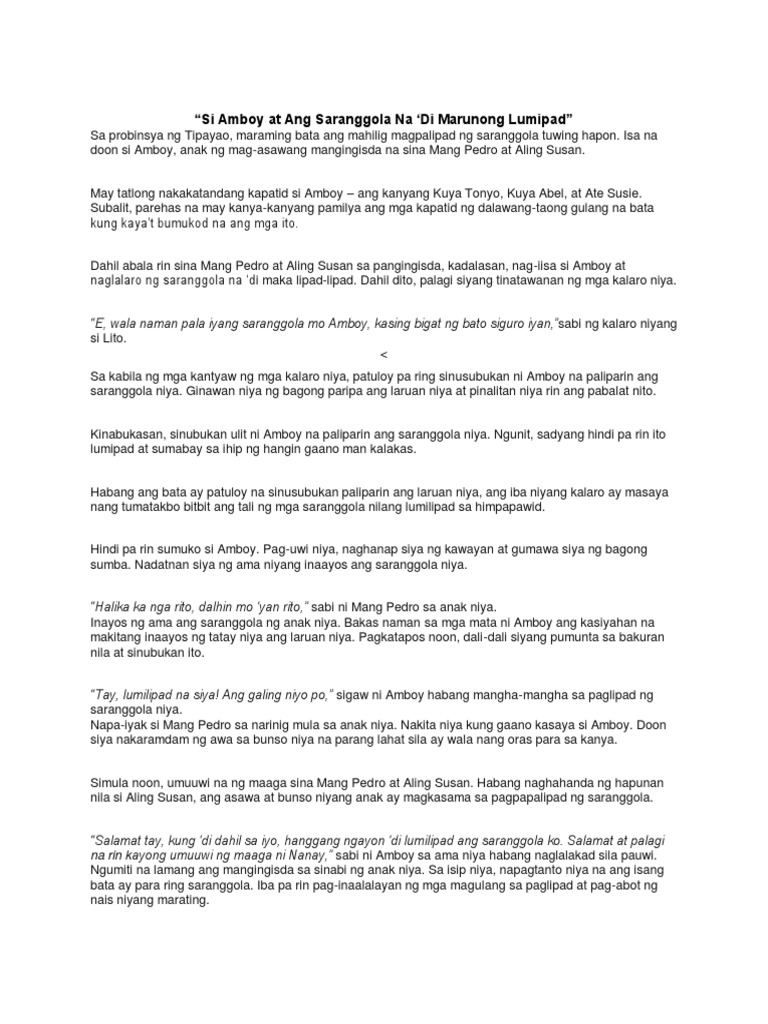 "Si Amboy at Ang Saranggola Na 'Di Marunong Lumipad"

Sa probinsya ng Tipayao, maraming bata ang mahilig magpalipad ng saranggola tuwing hapon. Isa na doon si Amboy, anak ng mag-asawang mangingisda na sina Mang Pedro at Aling Susan.

May tatlong nakakatandang kapatid si Amboy – ang kanyang Kuya Tonyo, Kuya Abel, at Ate Susie. Subalit, parehas na may kanya-kanyang pamilya ang mga kapatid ng dalawang-taong gulang na bata kung kaya't bumukod na ang mga ito.

Dahil abala rin sina Mang Pedro at Aling Susan sa pangingisda, kadalasan, nag-iisa si Amboy at naglalaro ng saranggola na 'di maka lipad-lipad. Dahil dito, palagi siyang tinatawanan ng mga kalaro niya.

"E, wala naman pala iyang saranggola mo Amboy, kasing bigat ng bato siguro iyan,"sabi ng kalaro niyang si Lito.

<

Sa kabila ng mga kantyaw ng mga kalaro niya, patuloy pa ring sinusubukan ni Amboy na paliparin ang saranggola niya. Ginawan niya ng bagong paripa ang laruan niya at pinalitan niya rin ang pabalat nito.

Kinabukasan, sinubukan ulit ni Amboy na paliparin ang saranggola niya. Ngunit, sadyang hindi pa rin ito lumipad at sumabay sa ihip ng hangin gaano man kalakas.

Habang ang bata ay patuloy na sinusubukan paliparin ang laruan niya, ang iba niyang kalaro ay masaya nang tumatakbo bitbit ang tali ng mga saranggola nilang lumilipad sa himpapawid.

Hindi pa rin sumuko si Amboy. Pag-uwi niya, naghanap siya ng kawayan at gumawa siya ng bagong sumba. Nadatnan siya ng ama niyang inaayos ang saranggola niya.

"Halika ka nga rito, dalhin mo 'yan rito," sabi ni Mang Pedro sa anak niya.
Inayos ng ama ang saranggola ng anak niya. Bakas naman sa mga mata ni Amboy ang kasiyahan na makitang inaayos ng tatay niya ang laruan niya. Pagkatapos noon, dali-dali siyang pumunta sa bakuran nila at sinubukan ito.

"Tay, lumilipad na siya! Ang galing niyo po," sigaw ni Amboy habang mangha-mangha sa paglipad ng saranggola niya.
Napa-iyak si Mang Pedro sa narinig mula sa anak niya. Nakita niya kung gaano kasaya si Amboy. Doon siya nakaramdam ng awa sa bunso niya na parang lahat sila ay wala nang oras para sa kanya.

Simula noon, umuuwi na ng maaga sina Mang Pedro at Aling Susan. Habang naghahanda ng hapunan nila si Aling Susan, ang asawa at bunso niyang anak ay magkasama sa pagpapalipad ng saranggola.

"Salamat tay, kung 'di dahil sa iyo, hanggang ngayon 'di lumilipad ang saranggola ko. Salamat at palagi na rin kayong umuuwi ng maaga ni Nanay," sabi ni Amboy sa ama niya habang naglalakad sila pauwi. Ngumiti na lamang ang mangingisda sa sinabi ng anak niya. Sa isip niya, napagtanto niya na ang isang bata ay para ring saranggola. Iba pa rin pag-inaalalayan ng mga magulang sa paglipad at pag-abot ng nais niyang marating.